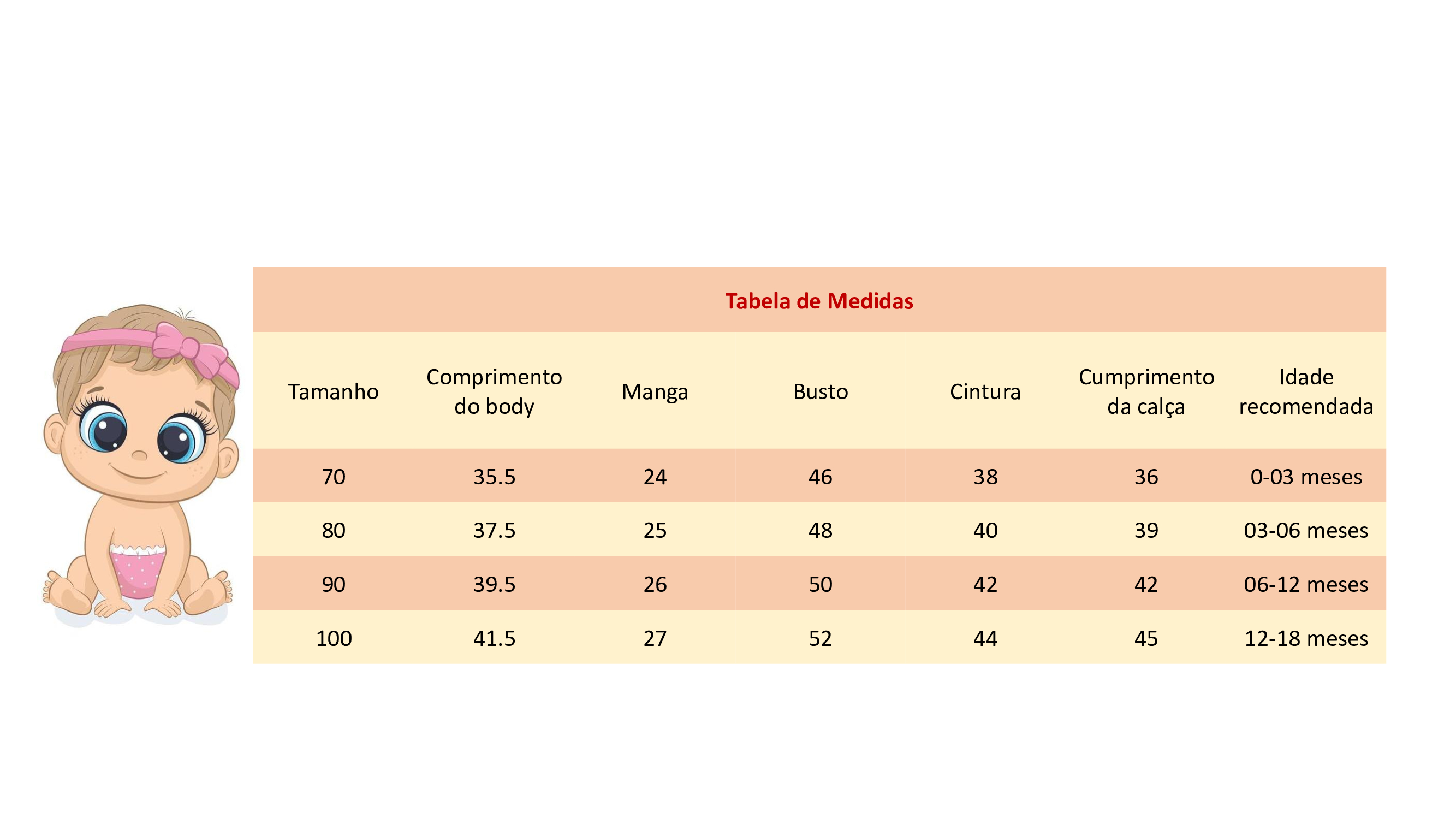 Tabela de Medidas

| Tamanho | Comprimento do body | Manga | Busto | Cintura | Cumprimento da calça | Idade recomendada |
|---|---|---|---|---|---|---|
| 70 | 35.5 | 24 | 46 | 38 | 36 | 0-03 meses |
| 80 | 37.5 | 25 | 48 | 40 | 39 | 03-06 meses |
| 90 | 39.5 | 26 | 50 | 42 | 42 | 06-12 meses |
| 100 | 41.5 | 27 | 52 | 44 | 45 | 12-18 meses |